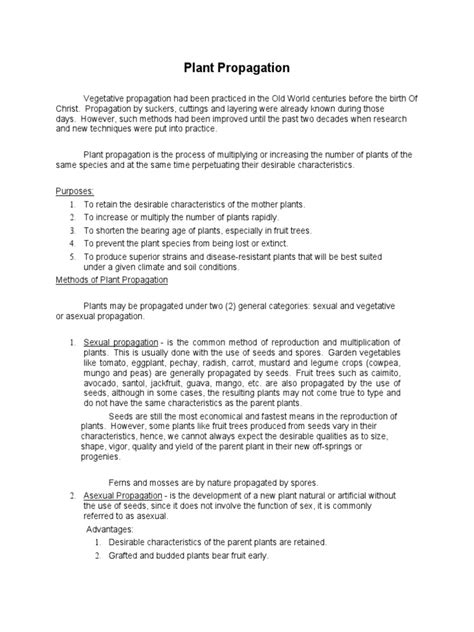 Plant Propagation

Vegetative propagation had been practiced in the Old World centuries before the birth Of Christ. Propagation by suckers, cuttings and layering were already known during those days. However, such methods had been improved until the past two decades when research and new techniques were put into practice.

Plant propagation is the process of multiplying or increasing the number of plants of the same species and at the same time perpetuating their desirable characteristics.

Purposes:
1. To retain the desirable characteristics of the mother plants.
2. To increase or multiply the number of plants rapidly.
3. To shorten the bearing age of plants, especially in fruit trees.
4. To prevent the plant species from being lost or extinct.
5. To produce superior strains and disease-resistant plants that will be best suited under a given climate and soil conditions.

Methods of Plant Propagation

Plants may be propagated under two (2) general categories: sexual and vegetative or asexual propagation.

1. Sexual propagation - is the common method of reproduction and multiplication of plants. This is usually done with the use of seeds and spores. Garden vegetables like tomato, eggplant, pechay, radish, carrot, mustard and legume crops (cowpea, mungo and peas) are generally propagated by seeds. Fruit trees such as caimito, avocado, santol, jackfruit, guava, mango, etc. are also propagated by the use of seeds, although in some cases, the resulting plants may not come true to type and do not have the same characteristics as the parent plants.

Seeds are still the most economical and fastest means in the reproduction of plants. However, some plants like fruit trees produced from seeds vary in their characteristics, hence, we cannot always expect the desirable qualities as to size, shape, vigor, quality and yield of the parent plant in their new off-springs or progenies.

Ferns and mosses are by nature propagated by spores.

2. Asexual Propagation - is the development of a new plant natural or artificial without the use of seeds, since it does not involve the function of sex, it is commonly referred to as asexual.

Advantages:
1. Desirable characteristics of the parent plants are retained.
2. Grafted and budded plants bear fruit early.